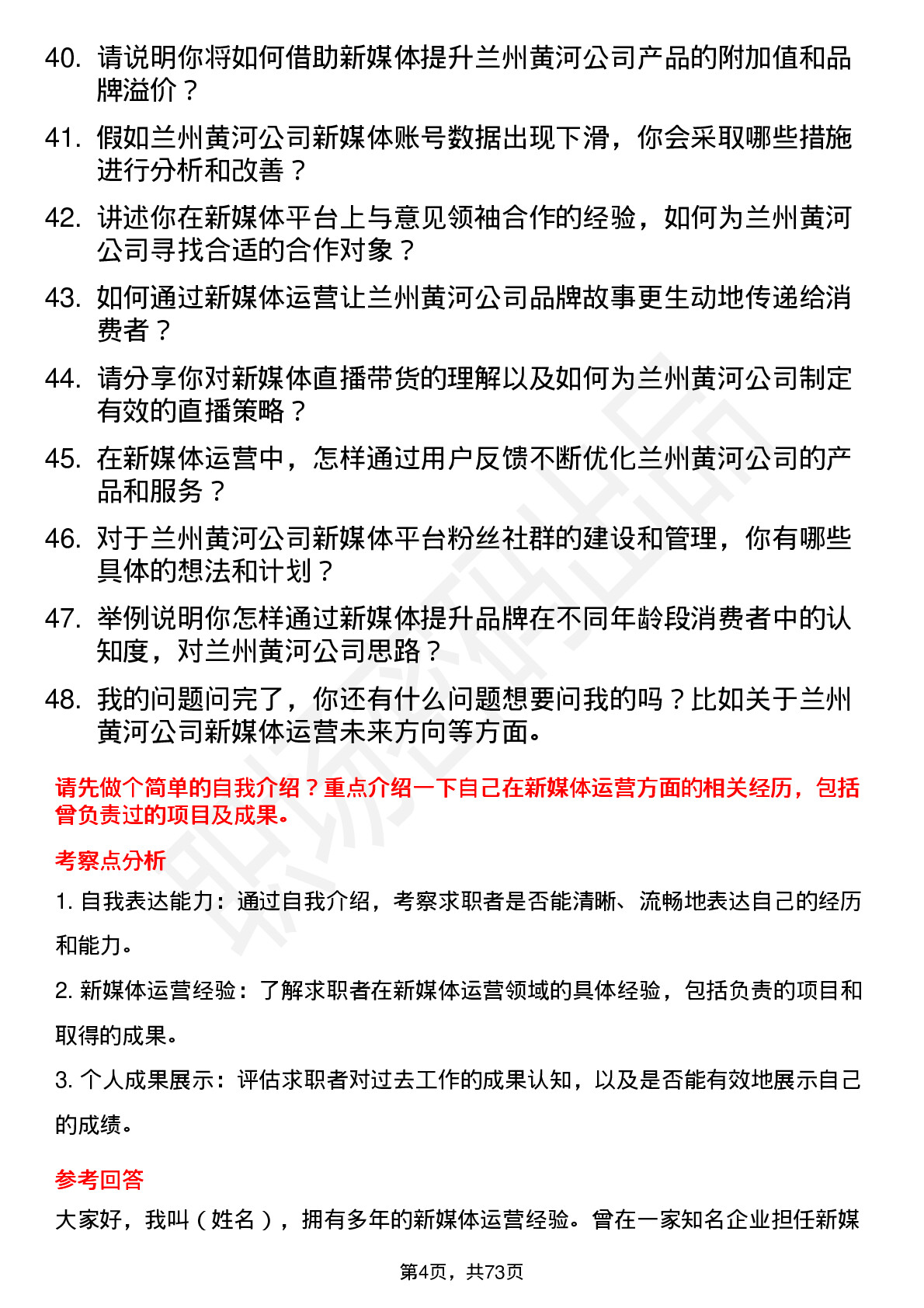 40. 请说明你将如何借助新媒体提升兰州黄河公司产品的附加值和品牌溢价？

41. 假如兰州黄河公司新媒体账号数据出现下滑，你会采取哪些措施进行分析和改善？

42. 讲述你在新媒体平台上与意见领袖合作的经验，如何为兰州黄河公司寻找合适的合作对象？

43. 如何通过新媒体运营让兰州黄河公司品牌故事更生动地传递给消费者？

44. 请分享你对新媒体直播带货的理解以及如何为兰州黄河公司制定有效的直播策略？

45. 在新媒体运营中，怎样通过用户反馈不断优化兰州黄河公司的产品和服务？

46. 对于兰州黄河公司新媒体平台粉丝社群的建设和管理，你有哪些具体的想法和计划？

47. 举例说明你怎样通过新媒体提升品牌在不同年龄段消费者中的认知度，对兰州黄河公司思路？

48. 我的问题问完了，你还有什么问题想要问我的吗？比如关于兰州黄河公司新媒体运营未来方向等方面。

请先做个简单的自我介绍？重点介绍一下自己在新媒体运营方面的相关经历，包括曾负责过的项目及成果。

考察点分析

1. 自我表达能力：通过自我介绍，考察求职者是否能清晰、流畅地表达自己的经历和能力。

2. 新媒体运营经验：了解求职者在新媒体运营领域的具体经验，包括负责的项目和取得的成果。

3. 个人成果展示：评估求职者对过去工作的成果认知，以及是否能有效地展示自己的成绩。

参考回答

大家好，我叫（姓名），拥有多年的新媒体运营经验。曾在一家知名企业担任新媒

第4页，共73页